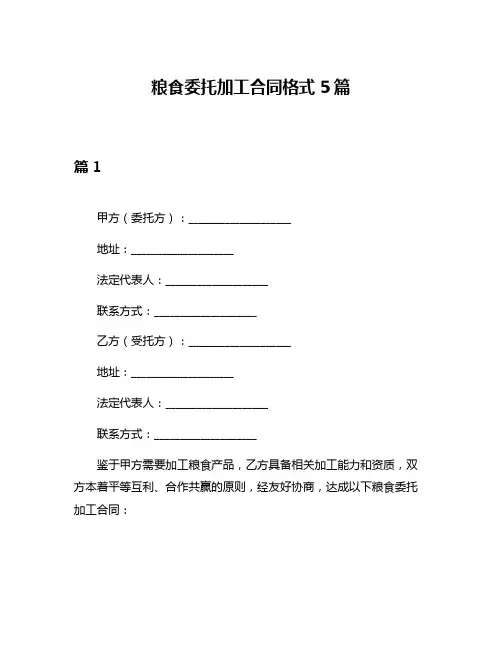 粮食委托加工合同格式 5 篇

篇 1

甲方（委托方）：__________________

地址：__________________

法定代表人：__________________

联系方式：__________________

乙方（受托方）：__________________

地址：__________________

法定代表人：__________________

联系方式：__________________

鉴于甲方需要加工粮食产品，乙方具备相关加工能力和资质，双方本着平等互利、合作共赢的原则，经友好协商，达成以下粮食委托加工合同：